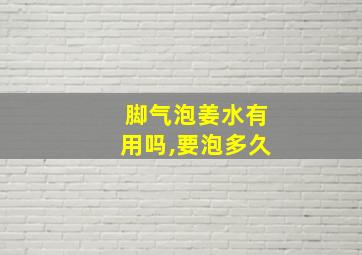 脚气泡姜水有用吗,要泡多久